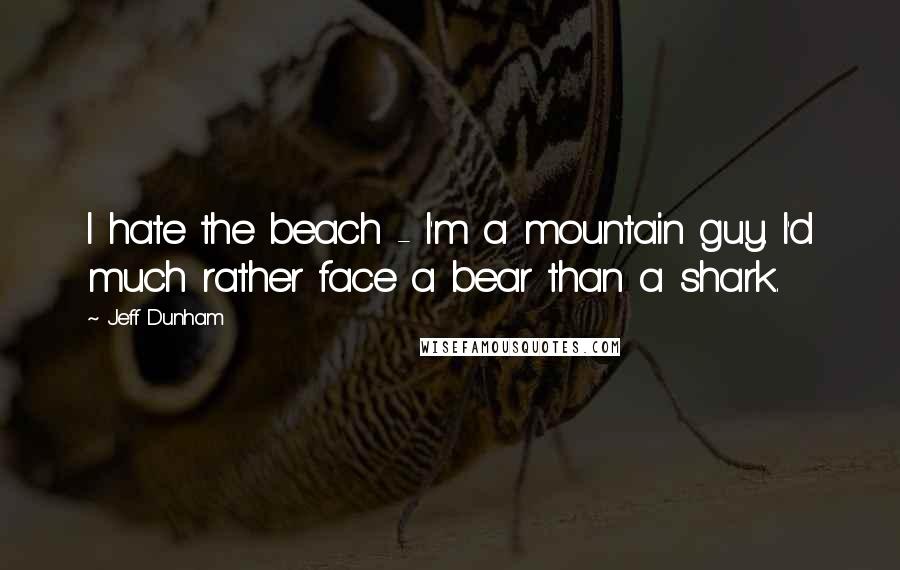 I hate the beach - I'm a mountain guy. I'd much rather face a bear than a shark.

~ Jeff Dunham

WISEFAMOUSQUOTES.COM